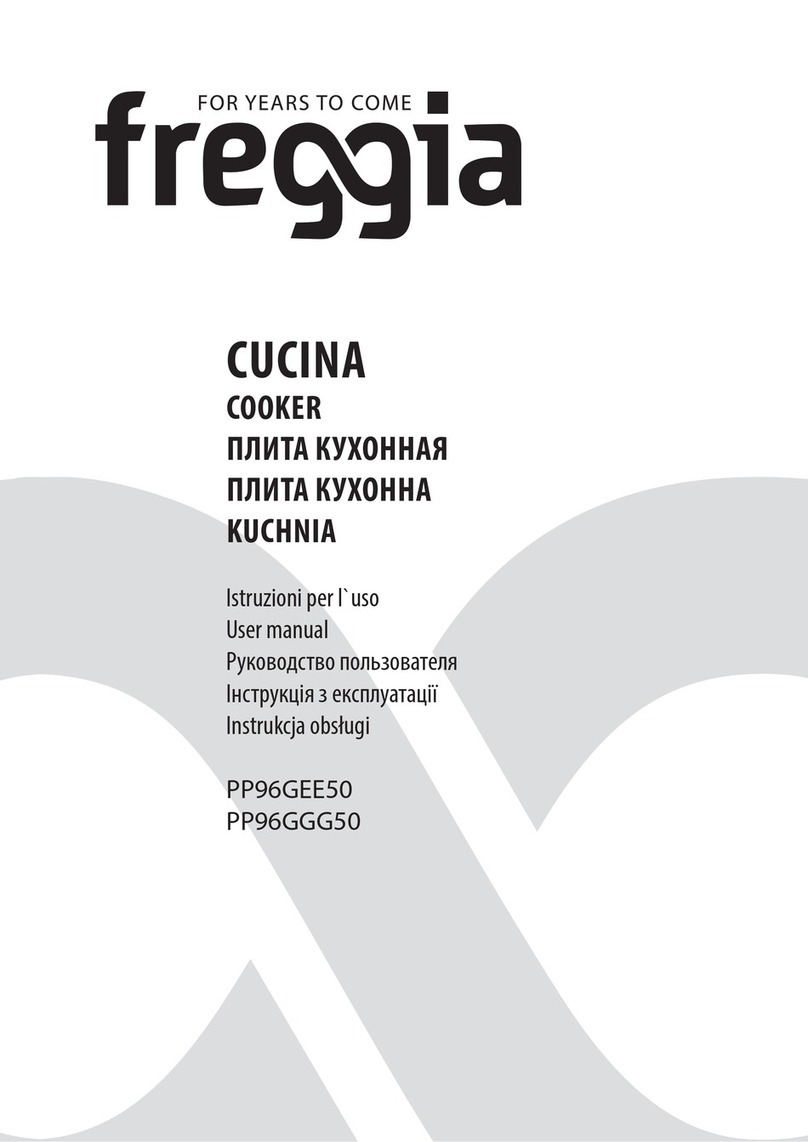 FOR YEARS TO COME
freggia

CUCINA
COOKER
ПЛИТА КУХОННАЯ
ПЛИТА КУХОННА
KUCHNIA

Istruzioni per l`uso
User manual
Руководство пользователя
Інструкція з експлуатації
Instrukcja obsługi

PP96GEE50
PP96GGG50